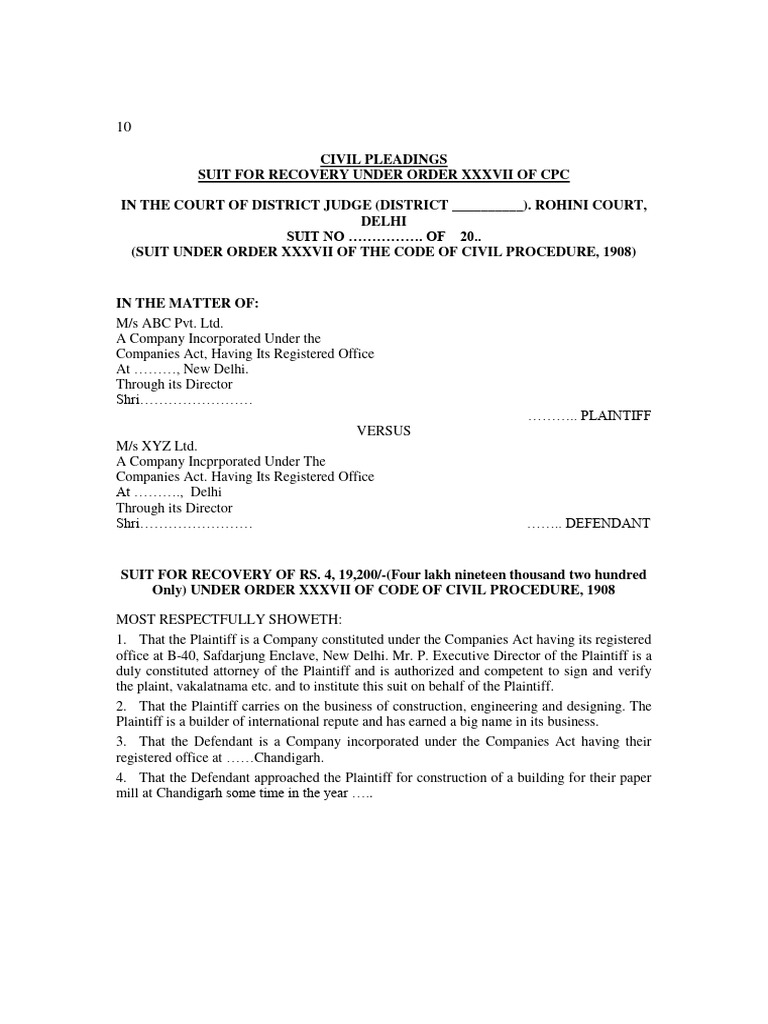 10

CIVIL PLEADINGS
SUIT FOR RECOVERY UNDER ORDER XXXVII OF CPC

IN THE COURT OF DISTRICT JUDGE (DISTRICT __________). ROHINI COURT, DELHI
SUIT NO ……………. OF 20..
(SUIT UNDER ORDER XXXVII OF THE CODE OF CIVIL PROCEDURE, 1908)

IN THE MATTER OF:
M/s ABC Pvt. Ltd.
A Company Incorporated Under the Companies Act, Having Its Registered Office At ………, New Delhi.
Through its Director
Shri……………………

……….. PLAINTIFF

VERSUS

M/s XYZ Ltd.
A Company Incprporated Under The Companies Act. Having Its Registered Office At ………., Delhi
Through its Director
Shri……………………

…….. DEFENDANT

SUIT FOR RECOVERY OF RS. 4, 19,200/-(Four lakh nineteen thousand two hundred Only) UNDER ORDER XXXVII OF CODE OF CIVIL PROCEDURE, 1908

MOST RESPECTFULLY SHOWETH:

1. That the Plaintiff is a Company constituted under the Companies Act having its registered office at B-40, Safdarjung Enclave, New Delhi. Mr. P. Executive Director of the Plaintiff is a duly constituted attorney of the Plaintiff and is authorized and competent to sign and verify the plaint, vakalatnama etc. and to institute this suit on behalf of the Plaintiff.

2. That the Plaintiff carries on the business of construction, engineering and designing. The Plaintiff is a builder of international repute and has earned a big name in its business.

3. That the Defendant is a Company incorporated under the Companies Act having their registered office at ……Chandigarh.

4. That the Defendant approached the Plaintiff for construction of a building for their paper mill at Chandigarh some time in the year …..